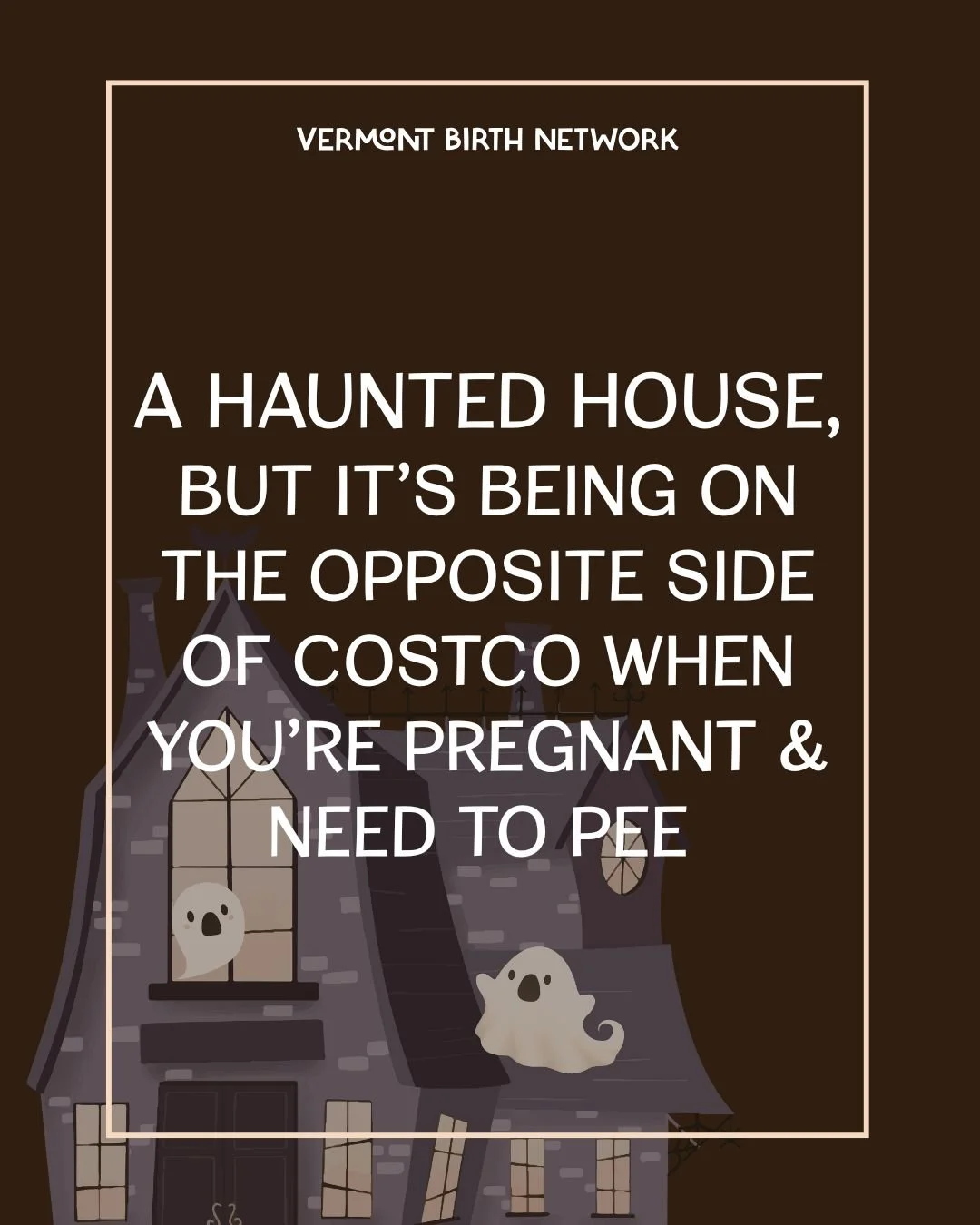 VERMONT BIRTH NETWORK

A HAUNTED HOUSE, BUT IT'S BEING ON THE OPPOSITE SIDE OF COSTCO WHEN YOU'RE PREGNANT & NEED TO PEE